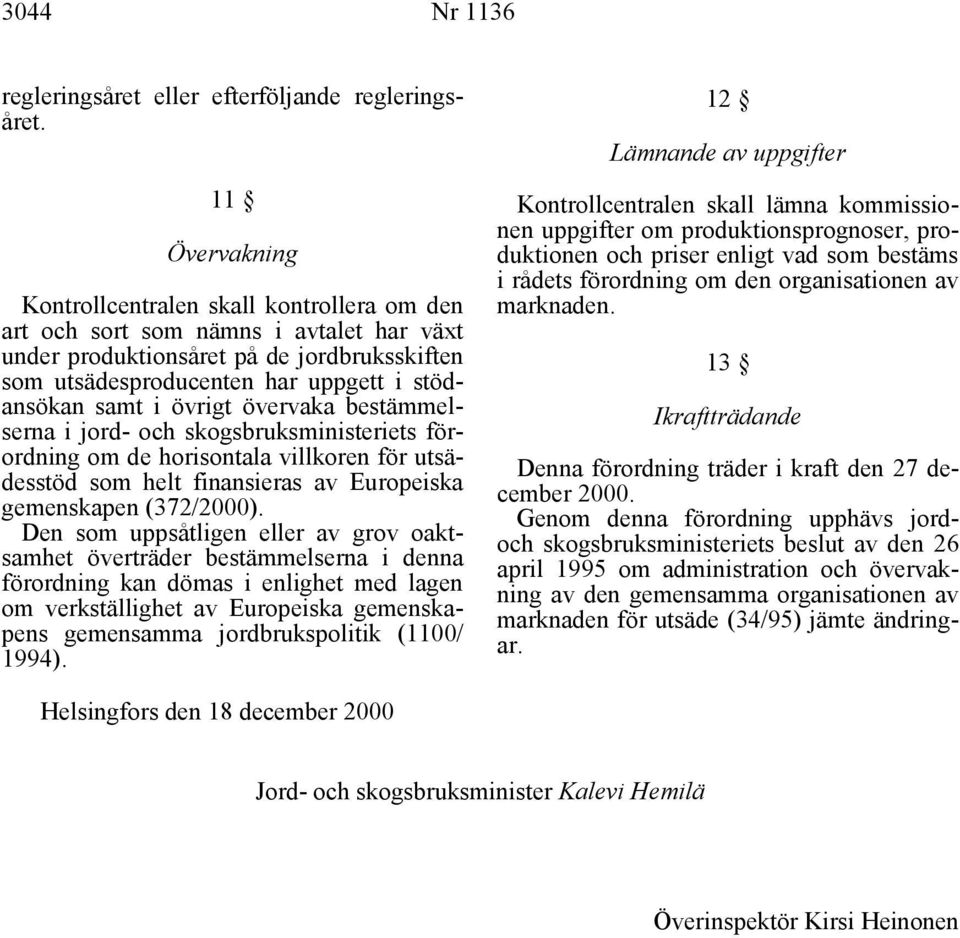 3044 Nr 1136

regleringsåret eller efterföljande regleringsåret.

11 §

Övervakning

Kontrollcentralen skall kontrollera om den art och sort som nämns i avtalet har växt under produktionsåret på de jordbruksskiften som utsädesproducenten har uppgett i stödansökan samt i övrigt övervaka bestämmelserna i jord- och skogsbruksministeriets förordning om de horisontala villkoren för utsädesstöd som helt finansieras av Europeiska gemenskapen (372/2000).

Den som uppsåtligen eller av grov oaktsamhet överträder bestämmelserna i denna förordning kan dömas i enlighet med lagen om verkställighet av Europeiska gemenskapens gemensamma jordbrukspolitik (1100/1994).

12 §

Lämnande av uppgifter

Kontrollcentralen skall lämna kommissionen uppgifter om produktionsprognoser, produktionen och priser enligt vad som bestäms i rådets förordning om den organisationen av marknaden.

13 §

Ikraftträdande

Denna förordning träder i kraft den 27 december 2000.

Genom denna förordning upphävs jord- och skogsbruksministeriets beslut av den 26 april 1995 om administration och övervakning av den gemensamma organisationen av marknaden för utsäde (34/95) jämte ändringar.

Helsingfors den 18 december 2000

Jord- och skogsbruksminister Kalevi Hemilä

Överinspektör Kirsi Heinonen